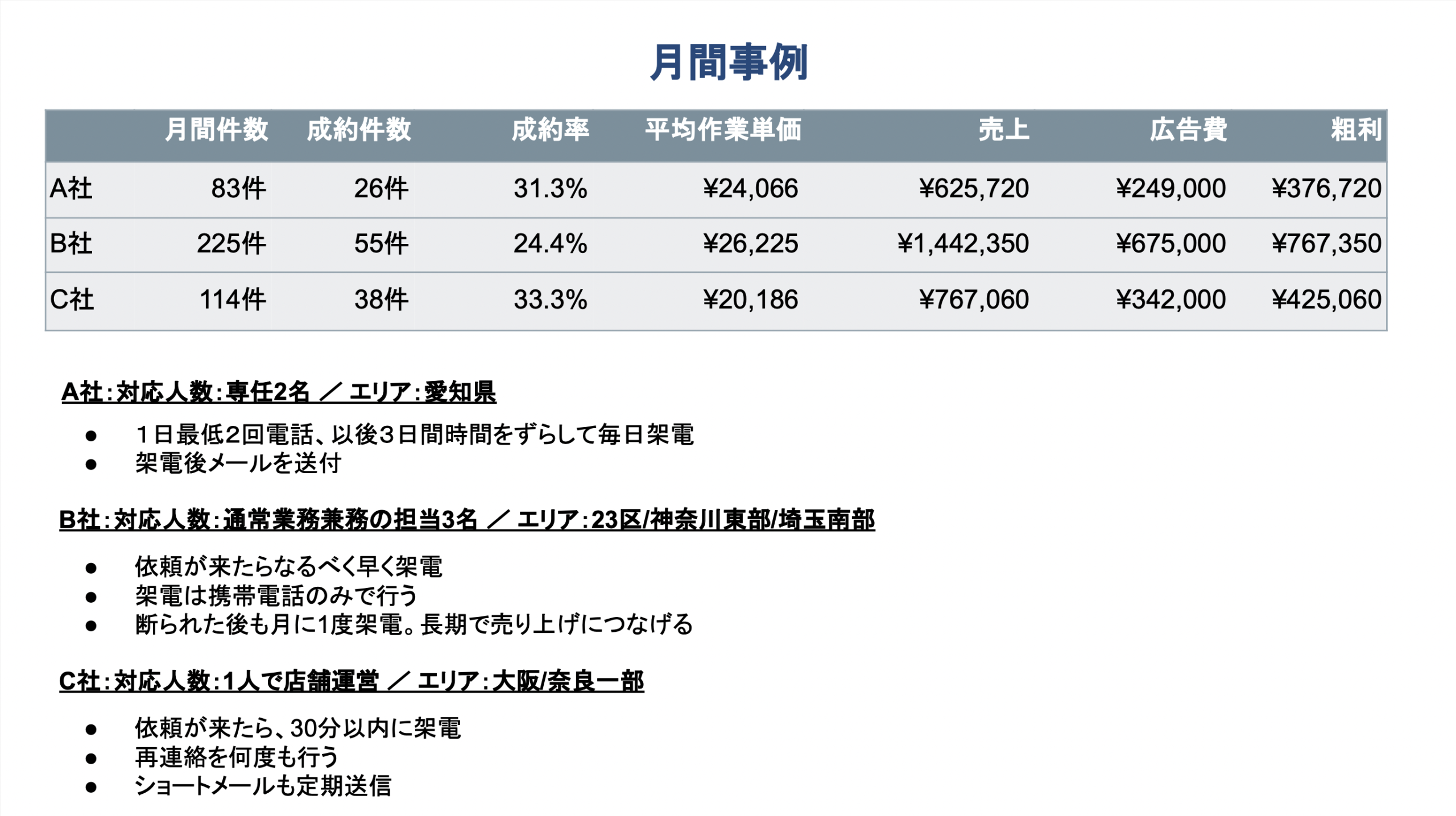 月間事例

| | 月間件数 | 成約件数 | 成約率 | 平均作業単価 | 売上 | 広告費 | 粗利 |
|---|---|---|---|---|---|---|---|
| A社 | 83件 | 26件 | 31.3% | ¥24,066 | ¥625,720 | ¥249,000 | ¥376,720 |
| B社 | 225件 | 55件 | 24.4% | ¥26,225 | ¥1,442,350 | ¥675,000 | ¥767,350 |
| C社 | 114件 | 38件 | 33.3% | ¥20,186 | ¥767,060 | ¥342,000 | ¥425,060 |

A社：対応人数：専任2名 ／ エリア：愛知県

● １日最低2回電話、以後３日間時間をずらして毎日架電
● 架電後メールを送付

B社：対応人数：通常業務兼務の担当3名 ／ エリア：23区/神奈川東部/埼玉南部

● 依頼が来たらなるべく早く架電
● 架電は携帯電話のみで行う
● 断られた後も月に1度架電。長期で売り上げにつなげる

C社：対応人数：1人で店舗運営 ／ エリア：大阪/奈良一部

● 依頼が来たら、30分以内に架電
● 再連絡を何度も行う
● ショートメールも定期送信